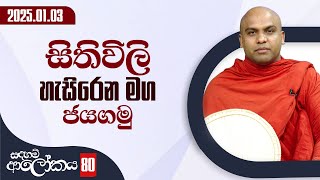 2025.01.03

සිතිවිලි හැසිරෙන මග ජයගමු

සදහම් ආලෝකය 80